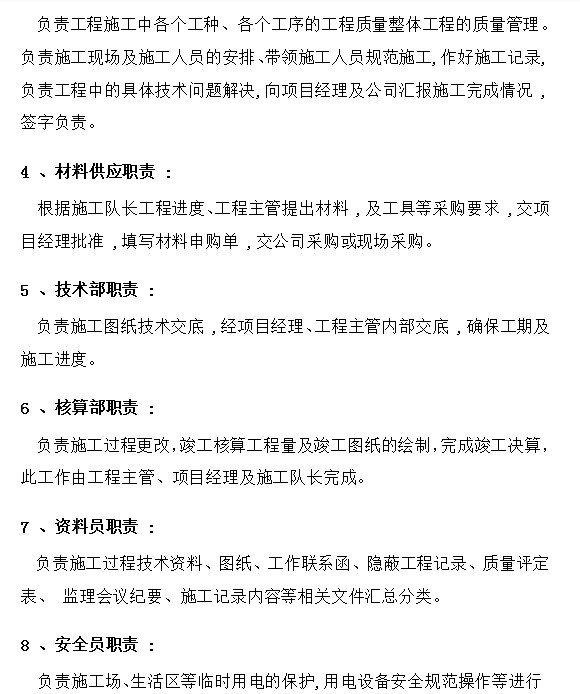 负责工程施工中各个工种、各个工序的工程质量整体工程的质量管理。负责施工现场及施工人员的安排、带领施工人员规范施工,作好施工记录,负责工程中的具体技术问题解决,向项目经理及公司汇报施工完成情况，签字负责。

4 、材料供应职责 ：

根据施工队长工程进度、工程主管提出材料，及工具等采购要求，交项目经理批准，填写材料申购单，交公司采购或现场采购。

5 、技术部职责 ：

负责施工图纸技术交底，经项目经理、工程主管内部交底，确保工期及施工进度。

6 、核算部职责 ：

负责施工过程更改,竣工核算工程量及竣工图纸的绘制,完成竣工决算,此工作由工程主管、项目经理及施工队长完成。

7 、资料员职责 ：

负责施工过程技术资料、图纸、工作联系函、隐蔽工程记录、质量评定表、 监理会议纪要、施工记录内容等相关文件汇总分类。

8 、安全员职责 ：

负责施工场、生活区等临时用电的保护,用电设备安全规范操作等进行